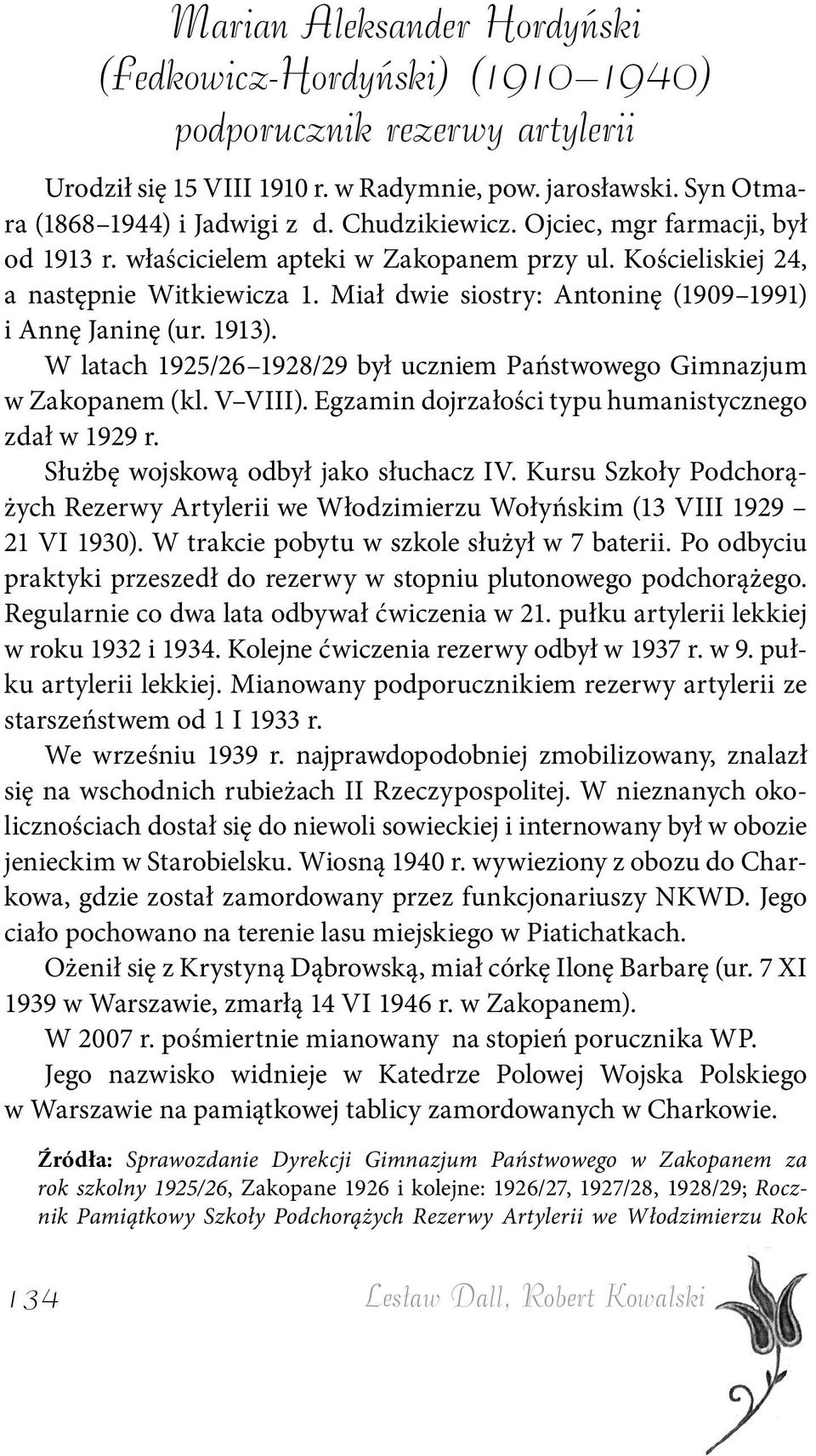 Marian Aleksander Hordyński
(Fedkowicz-Hordyński) (1910–1940)
podporucznik rezerwy artylerii

Urodził się 15 VIII 1910 r. w Radymnie, pow. jarosławski. Syn Otmara (1868–1944) i Jadwigi z d. Chudzikiewicz. Ojciec, mgr farmacji, był od 1913 r. właścicielem apteki w Zakopanem przy ul. Kościeliskiej 24, a następnie Witkiewicza 1. Miał dwie siostry: Antoninę (1909–1991) i Annę Janinę (ur. 1913).

W latach 1925/26–1928/29 był uczniem Państwowego Gimnazjum w Zakopanem (kl. V–VIII). Egzamin dojrzałości typu humanistycznego zdał w 1929 r.

Służbę wojskową odbył jako słuchacz IV. Kursu Szkoły Podchorążych Rezerwy Artylerii we Włodzimierzu Wołyńskim (13 VIII 1929 – 21 VI 1930). W trakcie pobytu w szkole służył w 7 baterii. Po odbyciu praktyki przeszedł do rezerwy w stopniu plutonowego podchorążego. Regularnie co dwa lata odbywał ćwiczenia w 21. pułku artylerii lekkiej w roku 1932 i 1934. Kolejne ćwiczenia rezerwy odbył w 1937 r. w 9. pułku artylerii lekkiej. Mianowany podporucznikiem rezerwy artylerii ze starszeństwem od 1 I 1933 r.

We wrześniu 1939 r. najprawdopodobniej zmobilizowany, znalazł się na wschodnich rubieżach II Rzeczypospolitej. W nieznanych okolicznościach dostał się do niewoli sowieckiej i internowany był w obozie jenieckim w Starobielsku. Wiosną 1940 r. wywieziony z obozu do Charkowa, gdzie został zamordowany przez funkcjonariuszy NKWD. Jego ciało pochowano na terenie lasu miejskiego w Piatichatkach.

Ożenił się z Krystyną Dąbrowską, miał córkę Ilonę Barbarę (ur. 7 XI 1939 w Warszawie, zmarłą 14 VI 1946 r. w Zakopanem).

W 2007 r. pośmiertnie mianowany na stopień porucznika WP.

Jego nazwisko widnieje w Katedrze Polowej Wojska Polskiego w Warszawie na pamiątkowej tablicy zamordowanych w Charkowie.

Źródła: Sprawozdanie Dyrekcji Gimnazjum Państwowego w Zakopanem za rok szkolny 1925/26, Zakopane 1926 i kolejne: 1926/27, 1927/28, 1928/29; Rocznik Pamiątkowy Szkoły Podchorążych Rezerwy Artylerii we Włodzimierzu Rok

134 Lesław Dall, Robert Kowalski